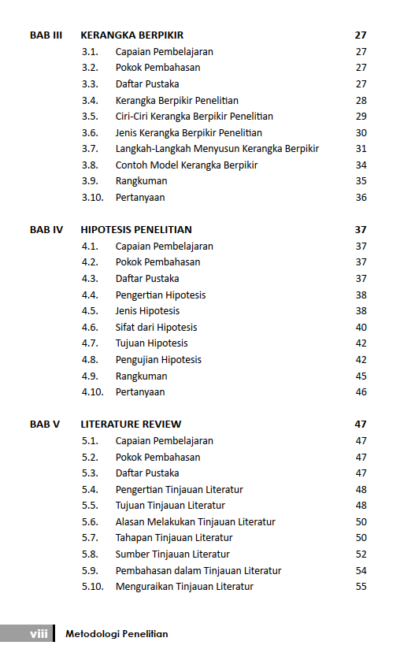 BAB III KERANGKA BERPIKIR 27
3.1. Capaian Pembelajaran 27
3.2. Pokok Pembahasan 27
3.3. Daftar Pustaka 27
3.4. Kerangka Berpikir Penelitian 28
3.5. Ciri-Ciri Kerangka Berpikir Penelitian 29
3.6. Jenis Kerangka Berpikir Penelitian 30
3.7. Langkah-Langkah Menyusun Kerangka Berpikir 31
3.8. Contoh Model Kerangka Berpikir 34
3.9. Rangkuman 35
3.10. Pertanyaan 36

BAB IV HIPOTESIS PENELITIAN 37
4.1. Capaian Pembelajaran 37
4.2. Pokok Pembahasan 37
4.3. Daftar Pustaka 37
4.4. Pengertian Hipotesis 38
4.5. Jenis Hipotesis 38
4.6. Sifat dari Hipotesis 40
4.7. Tujuan Hipotesis 42
4.8. Pengujian Hipotesis 42
4.9. Rangkuman 45
4.10. Pertanyaan 46

BAB V LITERATURE REVIEW 47
5.1. Capaian Pembelajaran 47
5.2. Pokok Pembahasan 47
5.3. Daftar Pustaka 47
5.4. Pengertian Tinjauan Literatur 48
5.5. Tujuan Tinjauan Literatur 48
5.6. Alasan Melakukan Tinjauan Literatur 50
5.7. Tahapan Tinjauan Literatur 50
5.8. Sumber Tinjauan Literatur 52
5.9. Pembahasan dalam Tinjauan Literatur 54
5.10. Menguraikan Tinjauan Literatur 55

viii Metodologi Penelitian